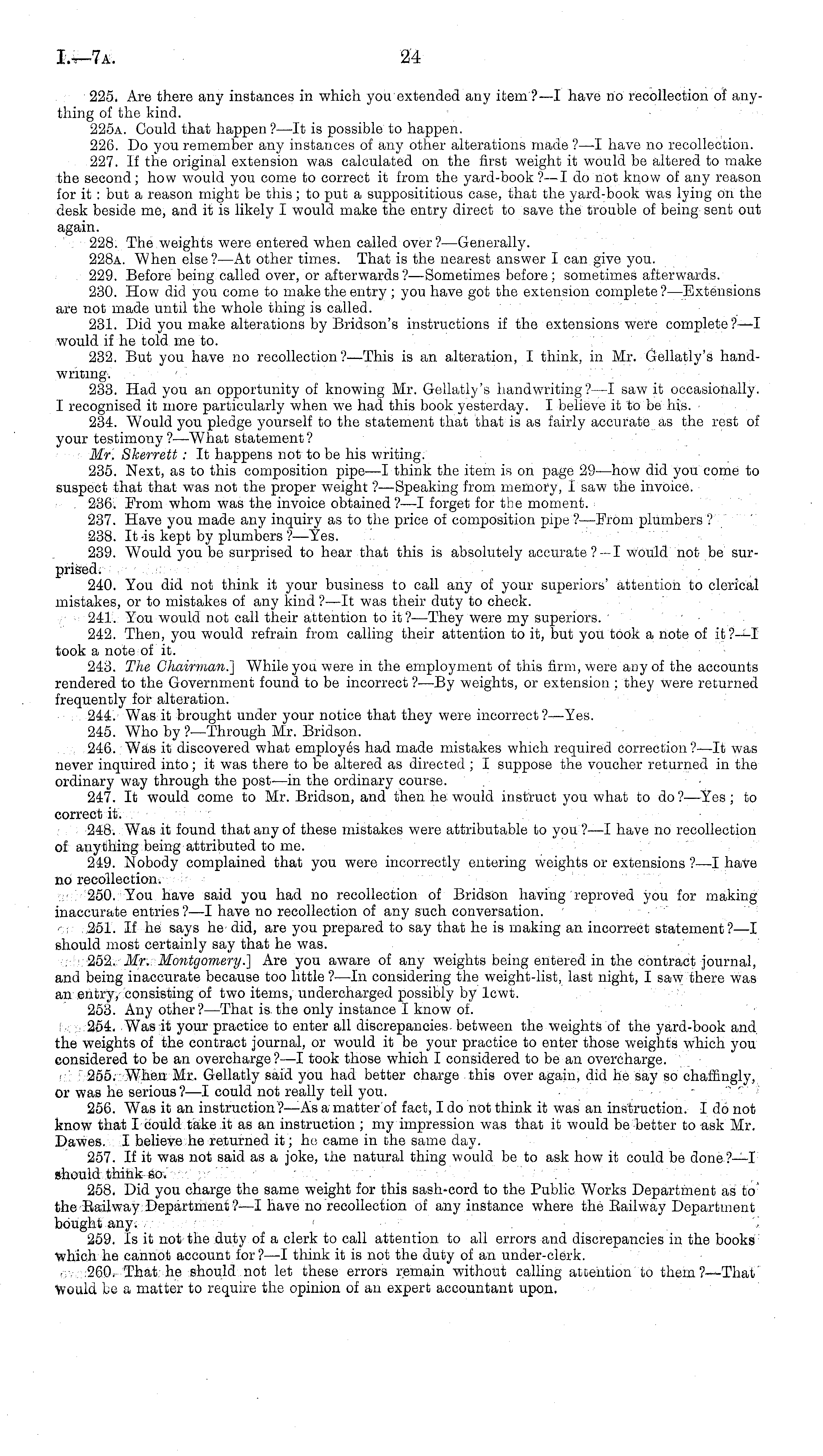 I.—7A. 24

225. Are there any instances in which you extended any item?—I have no recollection of anything of the kind.

225A. Could that happen?—It is possible to happen.

226. Do you remember any instances of any other alterations made?—I have no recollection.

227. If the original extension was calculated on the first weight it would be altered to make the second; how would you come to correct it from the yard-book?—I do not know of any reason for it: but a reason might be this; to put a supposititious case, that the yard-book was lying on the desk beside me, and it is likely I would make the entry direct to save the trouble of being sent out again.

228. The weights were entered when called over?—Generally.

228A. When else?—At other times. That is the nearest answer I can give you.

229. Before being called over, or afterwards?—Sometimes before; sometimes afterwards.

230. How did you come to make the entry; you have got the extension complete?—Extensions are not made until the whole thing is called.

231. Did you make alterations by Bridson's instructions if the extensions were complete?—I would if he told me to.

232. But you have no recollection?—This is an alteration, I think, in Mr. Gellatly's handwriting.

233. Had you an opportunity of knowing Mr. Gellatly's handwriting?—I saw it occasionally. I recognised it more particularly when we had this book yesterday. I believe it to be his.

234. Would you pledge yourself to the statement that that is as fairly accurate as the rest of your testimony?—What statement?

Mr. Skerrett: It happens not to be his writing.

235. Next, as to this composition pipe—I think the item is on page 29—how did you come to suspect that that was not the proper weight?—Speaking from memory, I saw the invoice.

236. From whom was the invoice obtained?—I forget for the moment.

237. Have you made any inquiry as to the price of composition pipe?—From plumbers?

238. It is kept by plumbers?—Yes.

239. Would you be surprised to hear that this is absolutely accurate?—I would not be surprised.

240. You did not think it your business to call any of your superiors' attention to clerical mistakes, or to mistakes of any kind?—It was their duty to check.

241. You would not call their attention to it?—They were my superiors.

242. Then, you would refrain from calling their attention to it, but you took a note of it?—I took a note of it.

243. The Chairman.] While you were in the employment of this firm, were any of the accounts rendered to the Government found to be incorrect?—By weights, or extension; they were returned frequently for alteration.

244. Was it brought under your notice that they were incorrect?—Yes.

245. Who by?—Through Mr. Bridson.

246. Was it discovered what employés had made mistakes which required correction?—It was never inquired into; it was there to be altered as directed; I suppose the voucher returned in the ordinary way through the post—in the ordinary course.

247. It would come to Mr. Bridson, and then he would instruct you what to do?—Yes; to correct it.

248. Was it found that any of these mistakes were attributable to you?—I have no recollection of anything being attributed to me.

249. Nobody complained that you were incorrectly entering weights or extensions?—I have no recollection.

250. You have said you had no recollection of Bridson having reproved you for making inaccurate entries?—I have no recollection of any such conversation.

251. If he says he did, are you prepared to say that he is making an incorrect statement?—I should most certainly say that he was.

252. Mr. Montgomery.] Are you aware of any weights being entered in the contract journal, and being inaccurate because too little?—In considering the weight-list, last night, I saw there was an entry, consisting of two items, undercharged possibly by 1cwt.

253. Any other?—That is the only instance I know of.

254. Was it your practice to enter all discrepancies between the weights of the yard-book and the weights of the contract journal, or would it be your practice to enter those weights which you considered to be an overcharge?—I took those which I considered to be an overcharge.

255. When Mr. Gellatly said you had better charge this over again, did he say so chaffingly, or was he serious?—I could not really tell you.

256. Was it an instruction?—As a matter of fact, I do not think it was an instruction. I do not know that I could take it as an instruction; my impression was that it would be better to ask Mr. Dawes. I believe he returned it; he came in the same day.

257. If it was not said as a joke, the natural thing would be to ask how it could be done?—I should think so.

258. Did you charge the same weight for this sash-cord to the Public Works Department as to the Railway Department?—I have no recollection of any instance where the Railway Department bought any.

259. Is it not the duty of a clerk to call attention to all errors and discrepancies in the books which he cannot account for?—I think it is not the duty of an under-clerk.

260. That he should not let these errors remain without calling attention to them?—That would be a matter to require the opinion of an expert accountant upon.